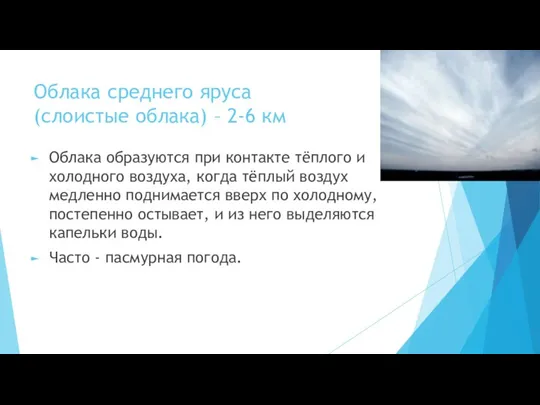 Облака среднего яруса (слоистые облака) – 2-6 км

Облака образуются при контакте тёплого и холодного воздуха, когда тёплый воздух медленно поднимается вверх по холодному, постепенно остывает, и из него выделяются капельки воды.

Часто - пасмурная погода.